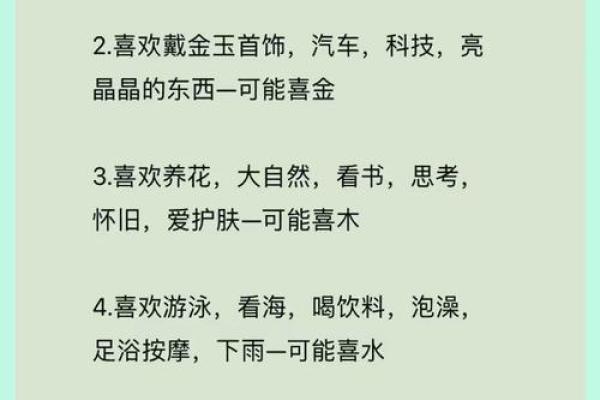 2.喜欢戴金玉首饰，汽车，科技，亮晶晶的东西—可能喜金

3.喜欢养花，大自然，看书，思考，怀旧，爱护肤—可能喜木

4.喜欢游泳，看海，喝饮料，泡澡，足浴按摩，下雨—可能喜水